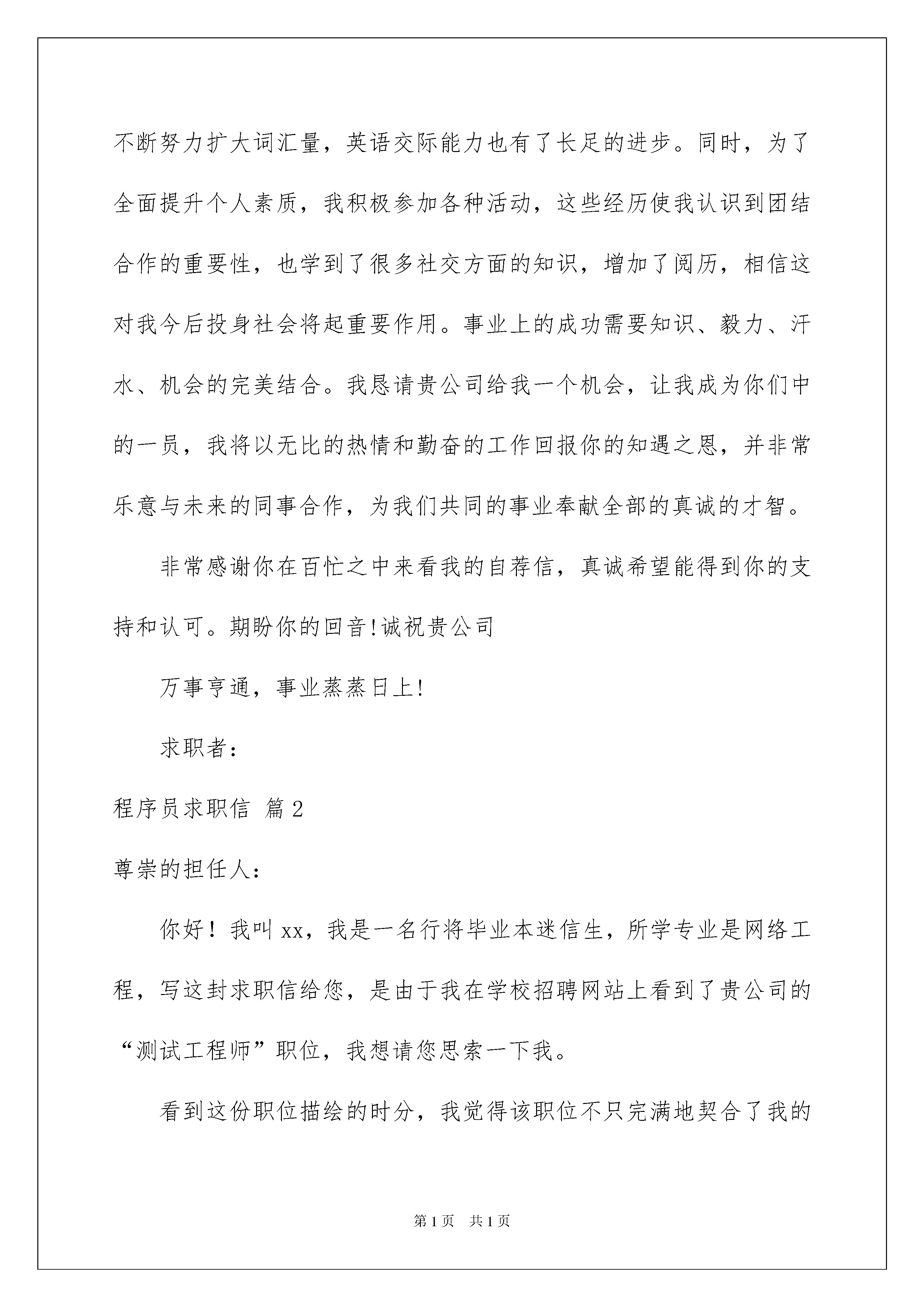 不断努力扩大词汇量，英语交际能力也有了长足的进步。同时，为了全面提升个人素质，我积极参加各种活动，这些经历使我认识到团结合作的重要性，也学到了很多社交方面的知识，增加了阅历，相信这对我今后投身社会将起重要作用。事业上的成功需要知识、毅力、汗水、机会的完美结合。我恳请贵公司给我一个机会，让我成为你们中的一员，我将以无比的热情和勤奋的工作回报你的知遇之恩，并非常乐意与未来的同事合作，为我们共同的事业奉献全部的真诚的才智。

非常感谢你在百忙之中来看我的自荐信，真诚希望能得到你的支持和认可。期盼你的回音!诚祝贵公司

万事亨通，事业蒸蒸日上!

求职者：

程序员求职信 篇2

尊崇的担任人：

你好！我叫xx，我是一名行将毕业本迷信生，所学专业是网络工程，写这封求职信给您，是由于我在学校招聘网站上看到了贵公司的“测试工程师”职位，我想请您思索一下我。

看到这份职位描绘的时分，我觉得该职位不只完满地契合了我的

第1页 共1页